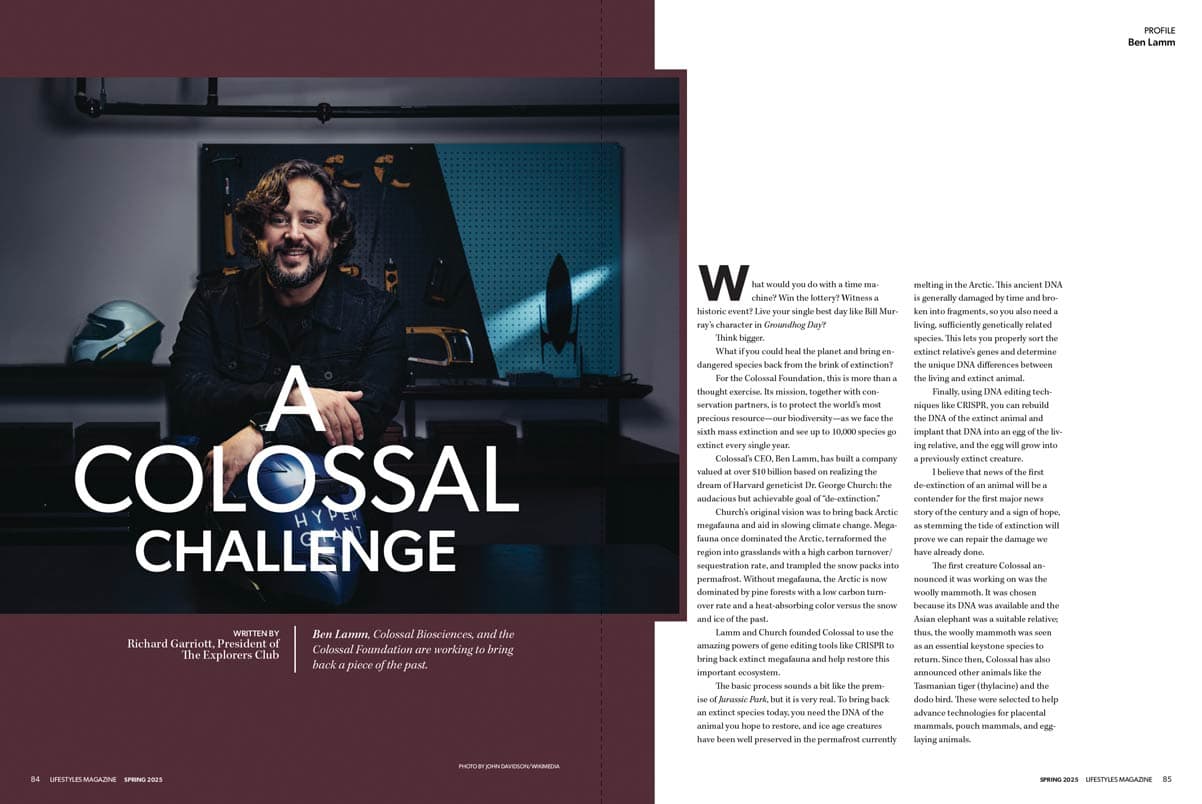 PROFILE
Ben Lamm

A COLOSSAL CHALLENGE

WRITTEN BY
Richard Garriott, President of The Explorers Club

Ben Lamm, Colossal Biosciences, and the Colossal Foundation are working to bring back a piece of the past.

PHOTO BY JOHN DAVIDSON/WIKIMEDIA

What would you do with a time machine? Win the lottery? Witness a historic event? Live your single best day like Bill Murray's character in Groundhog Day?

Think bigger.

What if you could heal the planet and bring endangered species back from the brink of extinction?

For the Colossal Foundation, this is more than a thought exercise. Its mission, together with conservation partners, is to protect the world's most precious resource—our biodiversity—as we face the sixth mass extinction and see up to 10,000 species go extinct every single year.

Colossal's CEO, Ben Lamm, has built a company valued at over $10 billion based on realizing the dream of Harvard geneticist Dr. George Church: the audacious but achievable goal of "de-extinction."

Church's original vision was to bring back Arctic megafauna and aid in slowing climate change. Megafauna once dominated the Arctic, terraformed the region into grasslands with a high carbon turnover/sequestration rate, and trampled the snow packs into permafrost. Without megafauna, the Arctic is now dominated by pine forests with a low carbon turnover rate and a heat-absorbing color versus the snow and ice of the past.

Lamm and Church founded Colossal to use the amazing powers of gene editing tools like CRISPR to bring back extinct megafauna and help restore this important ecosystem.

The basic process sounds a bit like the premise of Jurassic Park, but it is very real. To bring back an extinct species today, you need the DNA of the animal you hope to restore, and ice age creatures have been well preserved in the permafrost currently melting in the Arctic. This ancient DNA is generally damaged by time and broken into fragments, so you also need a living, sufficiently genetically related species. This lets you properly sort the extinct relative's genes and determine the unique DNA differences between the living and extinct animal.

Finally, using DNA editing techniques like CRISPR, you can rebuild the DNA of the extinct animal and implant that DNA into an egg of the living relative, and the egg will grow into a previously extinct creature.

I believe that news of the first de-extinction of an animal will be a contender for the first major news story of the century and a sign of hope, as stemming the tide of extinction will prove we can repair the damage we have already done.

The first creature Colossal announced it was working on was the woolly mammoth. It was chosen because its DNA was available and the Asian elephant was a suitable relative; thus, the woolly mammoth was seen as an essential keystone species to return. Since then, Colossal has also announced other animals like the Tasmanian tiger (thylacine) and the dodo bird. These were selected to help advance technologies for placental mammals, pouch mammals, and egg-laying animals.

84 LIFESTYLES MAGAZINE SPRING 2025

SPRING 2025 LIFESTYLES MAGAZINE 85